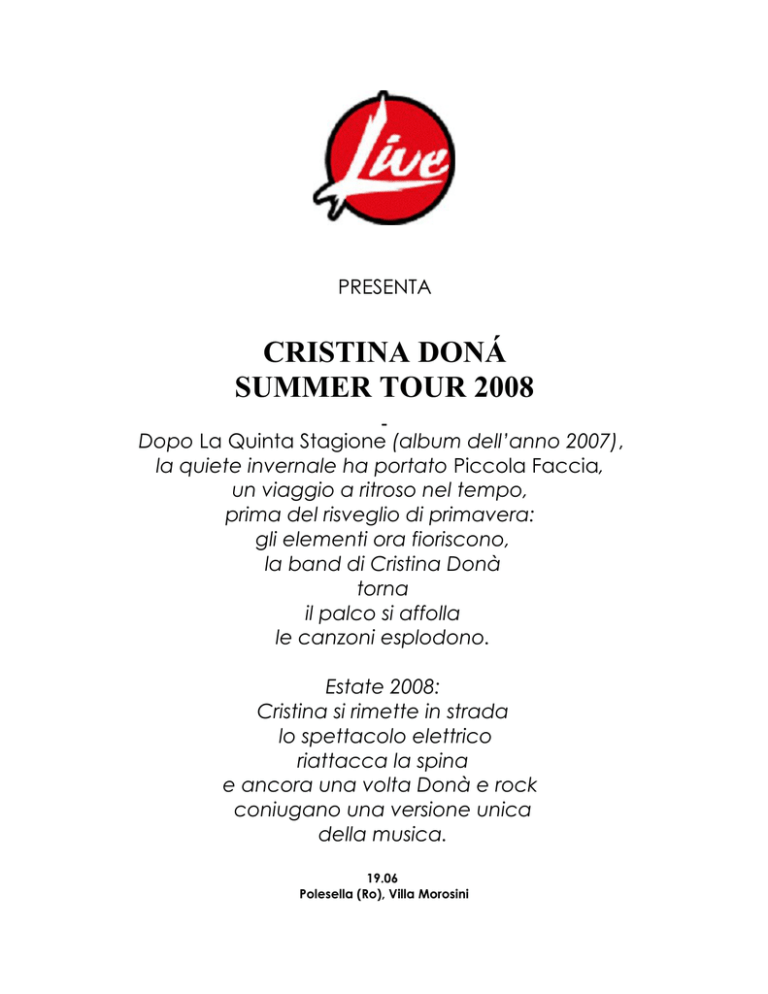 Live

PRESENTA

CRISTINA DONÁ
SUMMER TOUR 2008

-
Dopo La Quinta Stagione (album dell'anno 2007),
la quiete invernale ha portato Piccola Faccia,
un viaggio a ritroso nel tempo,
prima del risveglio di primavera:
gli elementi ora fioriscono,
la band di Cristina Donà
torna
il palco si affolla
le canzoni esplodono.

Estate 2008:
Cristina si rimette in strada
lo spettacolo elettrico
riattacca la spina
e ancora una volta Donà e rock
coniugano una versione unica
della musica.

19.06
Polesella (Ro), Villa Morosini